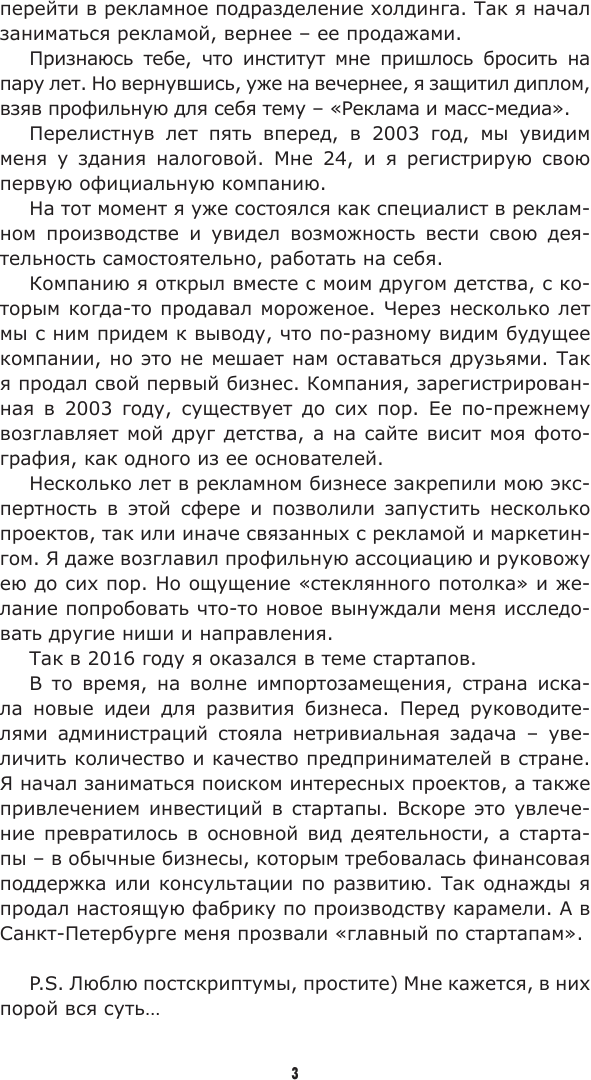 перейти в рекламное подразделение холдинга. Так я начал заниматься рекламой, вернее – ее продажами.

Признаюсь тебе, что институт мне пришлось бросить на пару лет. Но вернувшись, уже на вечернее, я защитил диплом, взяв профильную для себя тему – «Реклама и масс-медиа».

Перелистнув лет пять вперед, в 2003 год, мы увидим меня у здания налоговой. Мне 24, и я регистрирую свою первую официальную компанию.

На тот момент я уже состоялся как специалист в рекламном производстве и увидел возможность вести свою деятельность самостоятельно, работать на себя.

Компанию я открыл вместе с моим другом детства, с которым когда-то продавал мороженое. Через несколько лет мы с ним придем к выводу, что по-разному видим будущее компании, но это не мешает нам оставаться друзьями. Так я продал свой первый бизнес. Компания, зарегистрированная в 2003 году, существует до сих пор. Ее по-прежнему возглавляет мой друг детства, а на сайте висит моя фотография, как одного из ее основателей.

Несколько лет в рекламном бизнесе закрепили мою экспертность в этой сфере и позволили запустить несколько проектов, так или иначе связанных с рекламой и маркетингом. Я даже возглавил профильную ассоциацию и руковожу ею до сих пор. Но ощущение «стеклянного потолка» и желание попробовать что-то новое вынуждали меня исследовать другие ниши и направления.

Так в 2016 году я оказался в теме стартапов.

В то время, на волне импортозамещения, страна искала новые идеи для развития бизнеса. Перед руководителями администраций стояла нетривиальная задача – увеличить количество и качество предпринимателей в стране. Я начал заниматься поиском интересных проектов, а также привлечением инвестиций в стартапы. Вскоре это увлечение превратилось в основной вид деятельности, а стартапы – в обычные бизнесы, которым требовалась финансовая поддержка или консультации по развитию. Так однажды я продал настоящую фабрику по производству карамели. А в Санкт-Петербурге меня прозвали «главный по стартапам».

P.S. Люблю постскриптумы, простите) Мне кажется, в них порой вся суть…

3